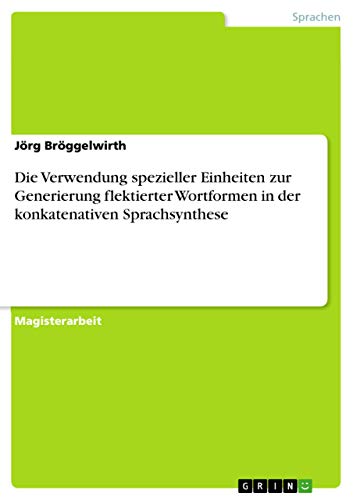 Sprachen

Jörg Bröggelwirth

Die Verwendung spezieller Einheiten zur Generierung flektierter Wortformen in der konkatenativen Sprachsynthese

Magisterarbeit

GRIN